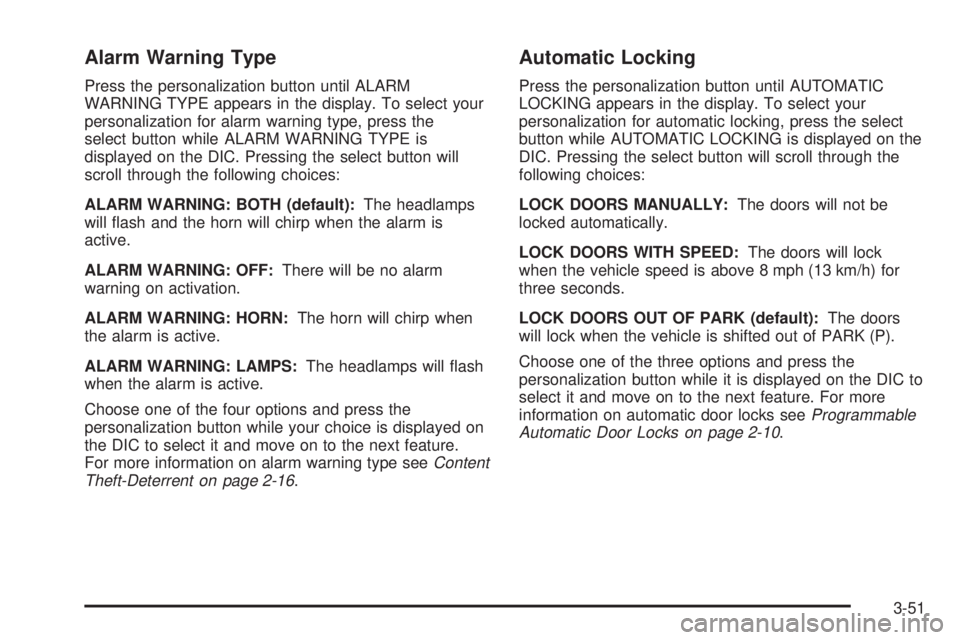 Alarm Warning Type

Press the personalization button until ALARM WARNING TYPE appears in the display. To select your personalization for alarm warning type, press the select button while ALARM WARNING TYPE is displayed on the DIC. Pressing the select button will scroll through the following choices:

ALARM WARNING: BOTH (default): The headlamps will flash and the horn will chirp when the alarm is active.

ALARM WARNING: OFF: There will be no alarm warning on activation.

ALARM WARNING: HORN: The horn will chirp when the alarm is active.

ALARM WARNING: LAMPS: The headlamps will flash when the alarm is active.

Choose one of the four options and press the personalization button while your choice is displayed on the DIC to select it and move on to the next feature. For more information on alarm warning type see Content Theft-Deterrent on page 2-16.

Automatic Locking

Press the personalization button until AUTOMATIC LOCKING appears in the display. To select your personalization for automatic locking, press the select button while AUTOMATIC LOCKING is displayed on the DIC. Pressing the select button will scroll through the following choices:

LOCK DOORS MANUALLY: The doors will not be locked automatically.

LOCK DOORS WITH SPEED: The doors will lock when the vehicle speed is above 8 mph (13 km/h) for three seconds.

LOCK DOORS OUT OF PARK (default): The doors will lock when the vehicle is shifted out of PARK (P).

Choose one of the three options and press the personalization button while it is displayed on the DIC to select it and move on to the next feature. For more information on automatic door locks see Programmable Automatic Door Locks on page 2-10.

3-51

carmanualsonline.info